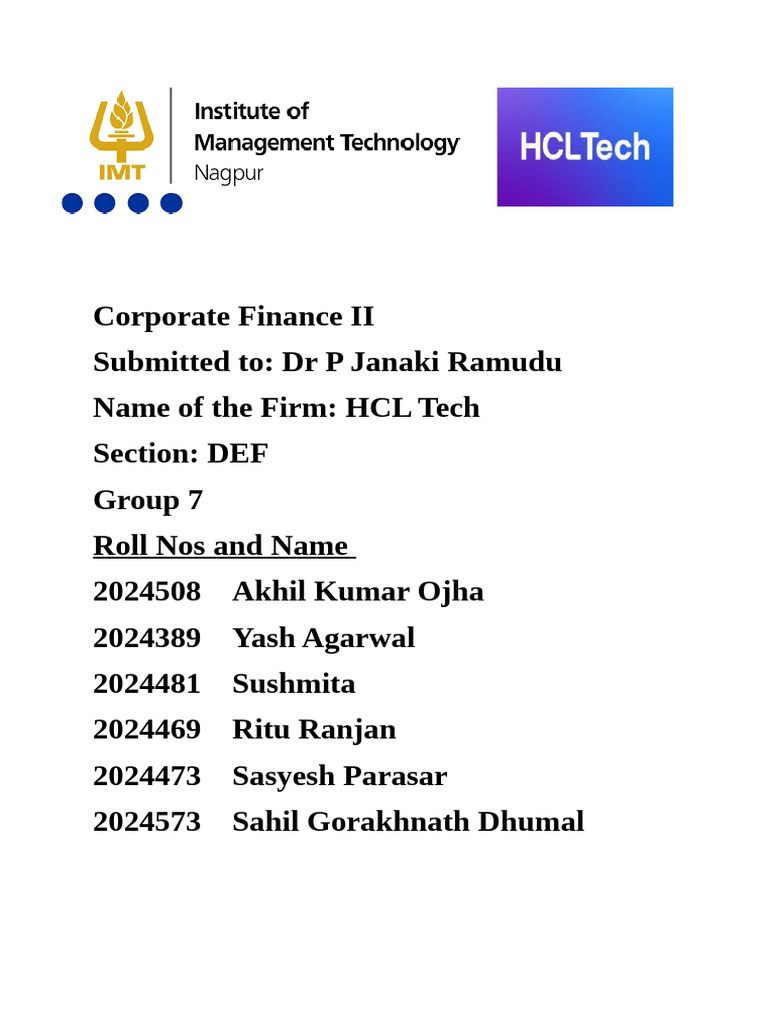 IMT
Institute of
Management Technology
Nagpur

HCLTech

Corporate Finance II
Submitted to: Dr P Janaki Ramudu
Name of the Firm: HCL Tech
Section: DEF
Group 7
Roll Nos and Name
2024508 Akhil Kumar Ojha
2024389 Yash Agarwal
2024481 Sushmita
2024469 Ritu Ranjan
2024473 Sasyesh Parasar
2024573 Sahil Gorakhnath Dhumal